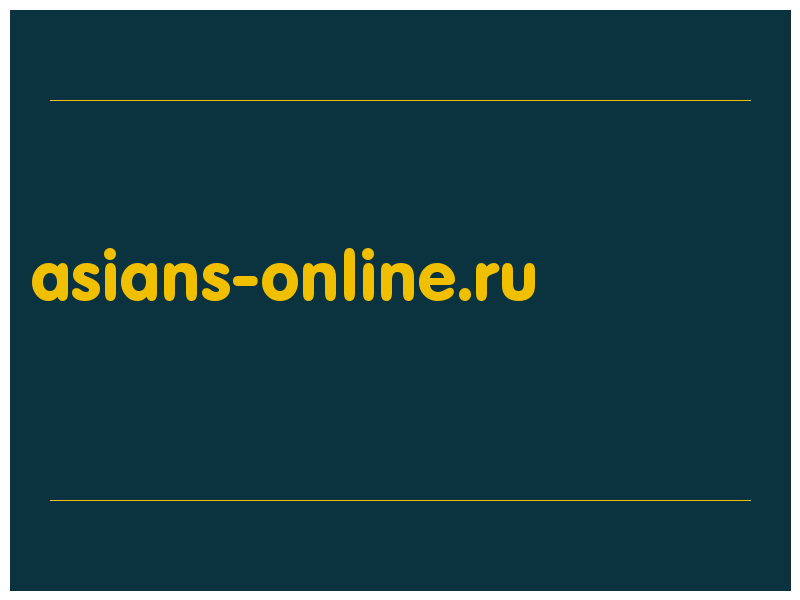 asians-online.ru